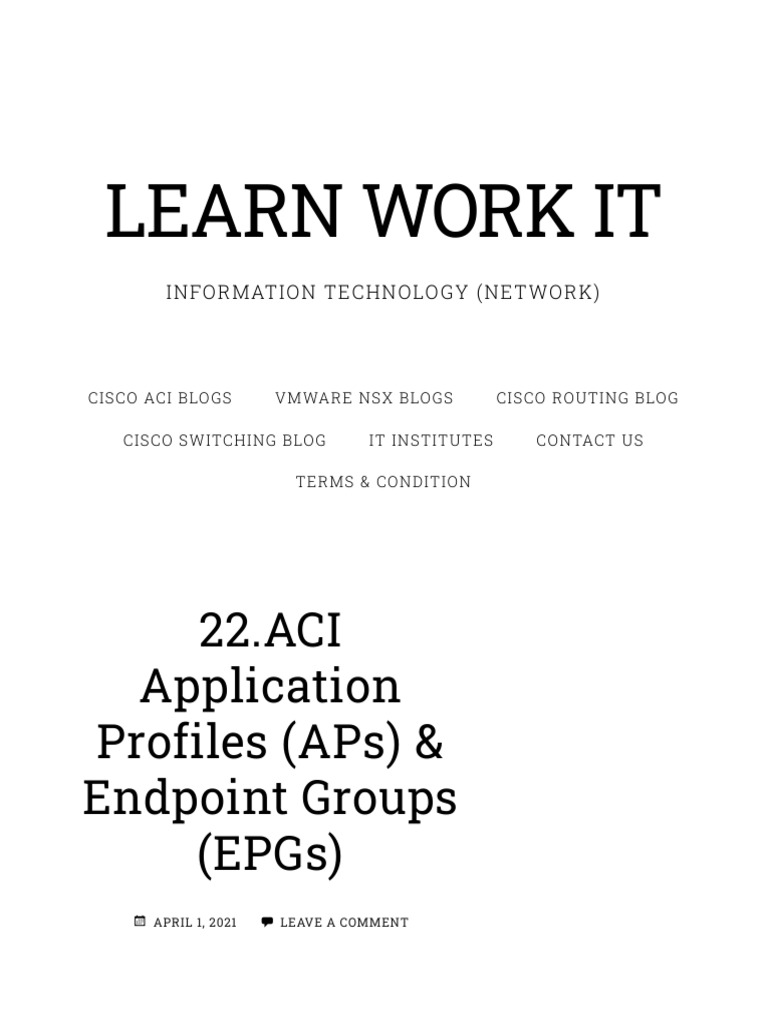 LEARN WORK IT

INFORMATION TECHNOLOGY (NETWORK)

CISCO ACI BLOGS VMWARE NSX BLOGS CISCO ROUTING BLOG CISCO SWITCHING BLOG IT INSTITUTES CONTACT US TERMS & CONDITION

22.ACI Application Profiles (APs) & Endpoint Groups (EPGs)

APRIL 1, 2021 LEAVE A COMMENT